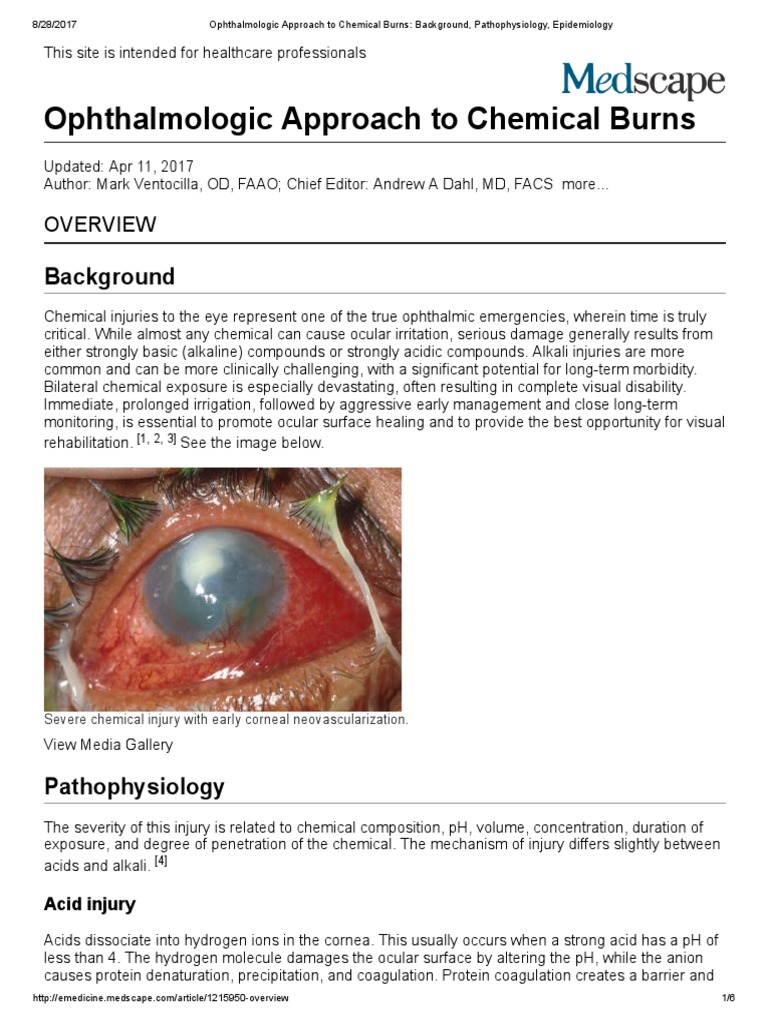 8/28/2017 Ophthalmologic Approach to Chemical Burns: Background, Pathophysiology, Epidemiology

This site is intended for healthcare professionals

Medscape

Ophthalmologic Approach to Chemical Burns

Updated: Apr 11, 2017
Author: Mark Ventocilla, OD, FAAO; Chief Editor: Andrew A Dahl, MD, FACS more...

OVERVIEW

Background

Chemical injuries to the eye represent one of the true ophthalmic emergencies, wherein time is truly critical. While almost any chemical can cause ocular irritation, serious damage generally results from either strongly basic (alkaline) compounds or strongly acidic compounds. Alkali injuries are more common and can be more clinically challenging, with a significant potential for long-term morbidity. Bilateral chemical exposure is especially devastating, often resulting in complete visual disability. Immediate, prolonged irrigation, followed by aggressive early management and close long-term monitoring, is essential to promote ocular surface healing and to provide the best opportunity for visual rehabilitation. [1, 2, 3] See the image below.

Severe chemical injury with early corneal neovascularization.

View Media Gallery

Pathophysiology

The severity of this injury is related to chemical composition, pH, volume, concentration, duration of exposure, and degree of penetration of the chemical. The mechanism of injury differs slightly between acids and alkali. [4]

Acid injury

Acids dissociate into hydrogen ions in the cornea. This usually occurs when a strong acid has a pH of less than 4. The hydrogen molecule damages the ocular surface by altering the pH, while the anion causes protein denaturation, precipitation, and coagulation. Protein coagulation creates a barrier and

http://emedicine.medscape.com/article/1215950-overview 1/6